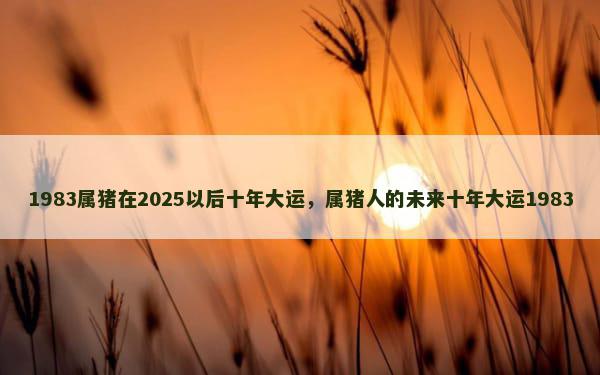 1983属猪在2025以后十年大运，属猪人的未来十年大运1983